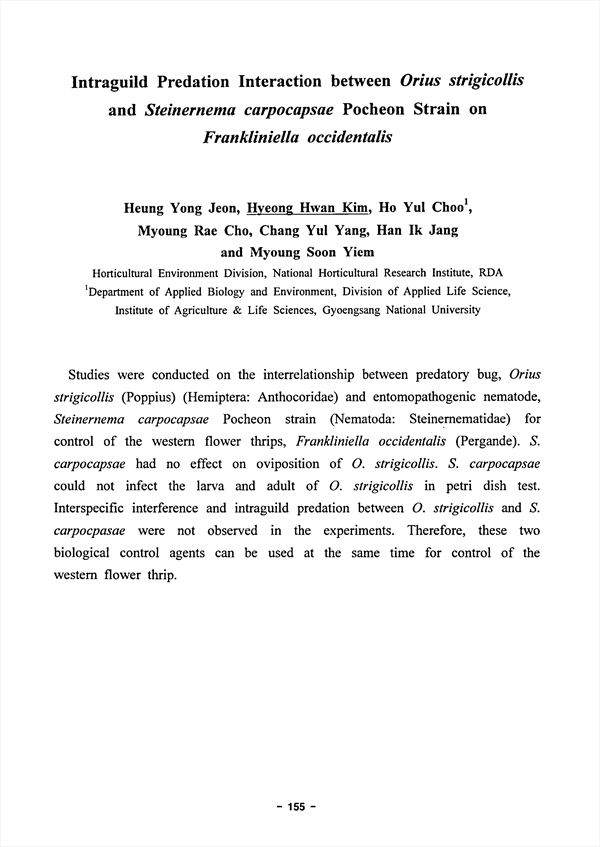 Intraguild Predation Interaction between Orius strigicollis and Steinernema carpocapsae Pocheon Strain on Frankliniella occidentalis

Heung Yong Jeon, Hyeong Hwan Kim, Ho Yul Choo$^1$, Myoung Rae Cho, Chang Yul Yang, Han Ik Jang and Myoung Soon Yiem

Horticultural Environment Division, National Horticultural Research Institute, RDA
$^1$Department of Applied Biology and Environment, Division of Applied Life Science, Institute of Agriculture & Life Sciences, Gyoengsang National University

Studies were conducted on the interrelationship between predatory bug, Orius strigicollis (Poppius) (Hemiptera: Anthocoridae) and entomopathogenic nematode, Steinernema carpocapsae Pocheon strain (Nematoda: Steinernematidae) for control of the western flower thrips, Frankliniella occidentalis (Pergande). S. carpocapsae had no effect on oviposition of O. strigicollis. S. carpocapsae could not infect the larva and adult of O. strigicollis in petri dish test. Interspecific interference and intraguild predation between O. strigicollis and S. carpocpasae were not observed in the experiments. Therefore, these two biological control agents can be used at the same time for control of the western flower thrip.

- 155 -